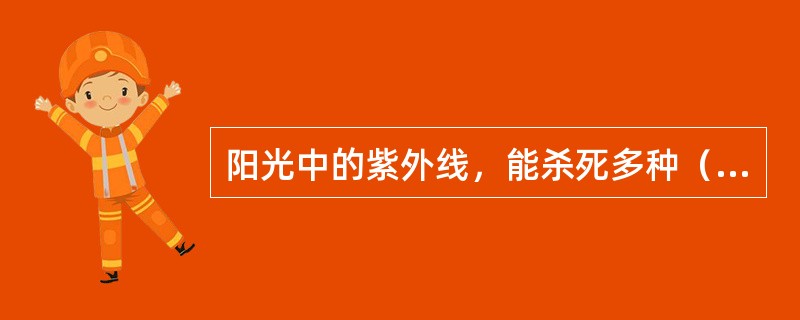 阳光中的紫外线，能杀死多种（...